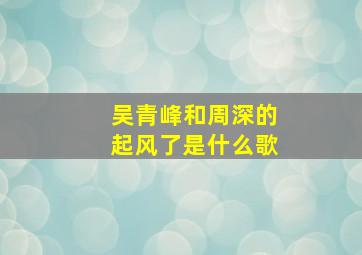 吴青峰和周深的
起风了是什么歌